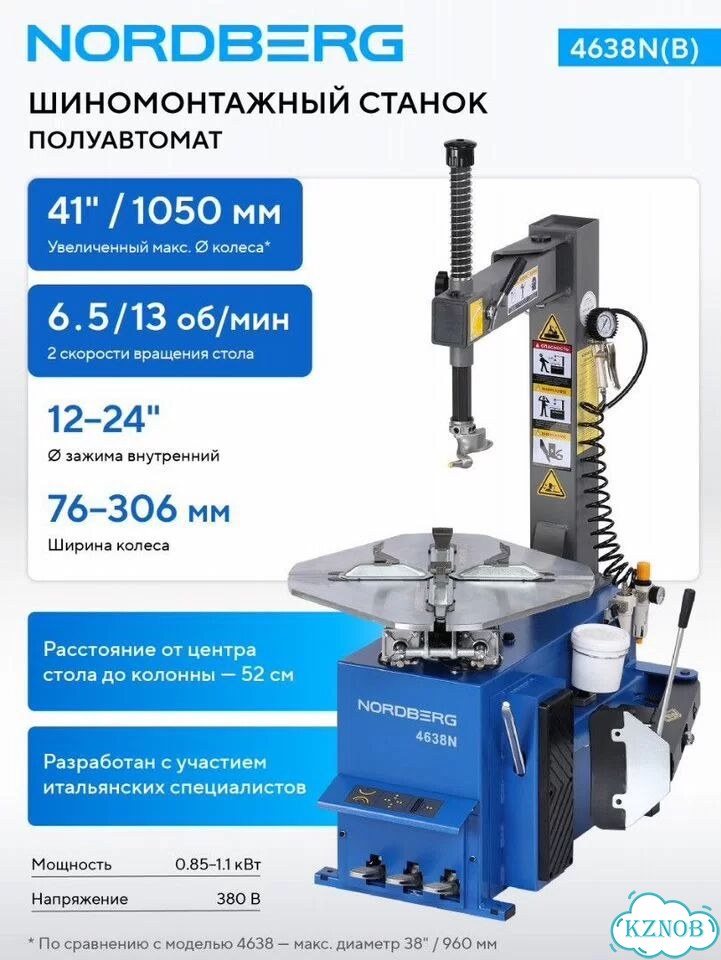 NORDBERG

4638N(B)

ШИНОМОНТАЖНЫЙ СТАНОК
ПОЛУАВТОМАТ

41" / 1050 мм
Увеличенный макс. Ø колеса*

6.5/13 об/мин
2 скорости вращения стола

12–24"
Ø зажима внутренний

76–306 мм
Ширина колеса

Расстояние от центра стола до колонны — 52 см

Разработан с участием итальянских специалистов

NORDBERG
4638N

Мощность 0.85–1.1 кВт
Напряжение 380 В

* По сравнению с моделью 4638 — макс. диаметр 38" / 960 мм

KZNOB